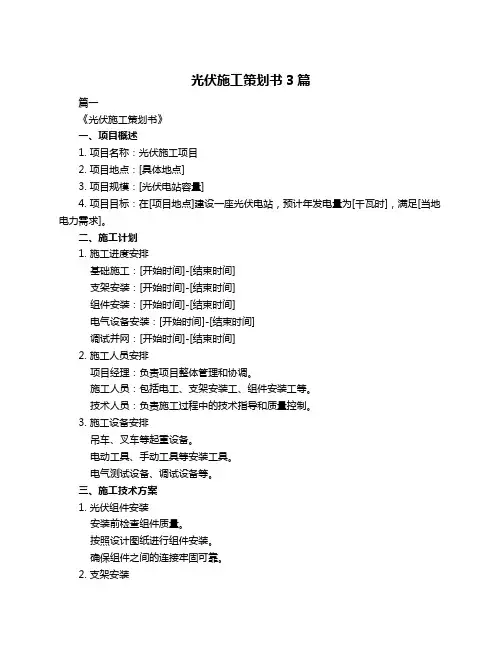 光伏施工策划书 3 篇

篇一

《光伏施工策划书》

一、项目概述

1. 项目名称：光伏施工项目

2. 项目地点：[具体地点]

3. 项目规模：[光伏电站容量]

4. 项目目标：在[项目地点]建设一座光伏电站，预计年发电量为[千瓦时]，满足[当地电力需求]。

二、施工计划

1. 施工进度安排

基础施工：[开始时间]-[结束时间]

支架安装：[开始时间]-[结束时间]

组件安装：[开始时间]-[结束时间]

电气设备安装：[开始时间]-[结束时间]

调试并网：[开始时间]-[结束时间]

2. 施工人员安排

项目经理：负责项目整体管理和协调。

施工人员：包括电工、支架安装工、组件安装工等。

技术人员：负责施工过程中的技术指导和质量控制。

3. 施工设备安排

吊车、叉车等起重设备。

电动工具、手动工具等安装工具。

电气测试设备、调试设备等。

三、施工技术方案

1. 光伏组件安装

安装前检查组件质量。

按照设计图纸进行组件安装。

确保组件之间的连接牢固可靠。

2. 支架安装